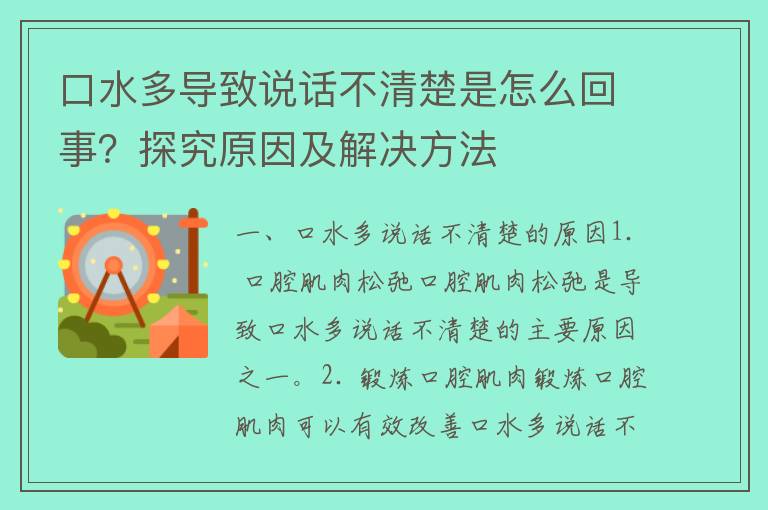 口水多导致说话不清楚是怎么回事？探究原因及解决方法

一、口水多说话不清楚的原因1. 口腔肌肉松弛口腔肌肉松弛是导致口水多说话不清楚的主要原因之一。2. 锻炼口腔肌肉锻炼口腔肌肉可以有效改善口水多说话不